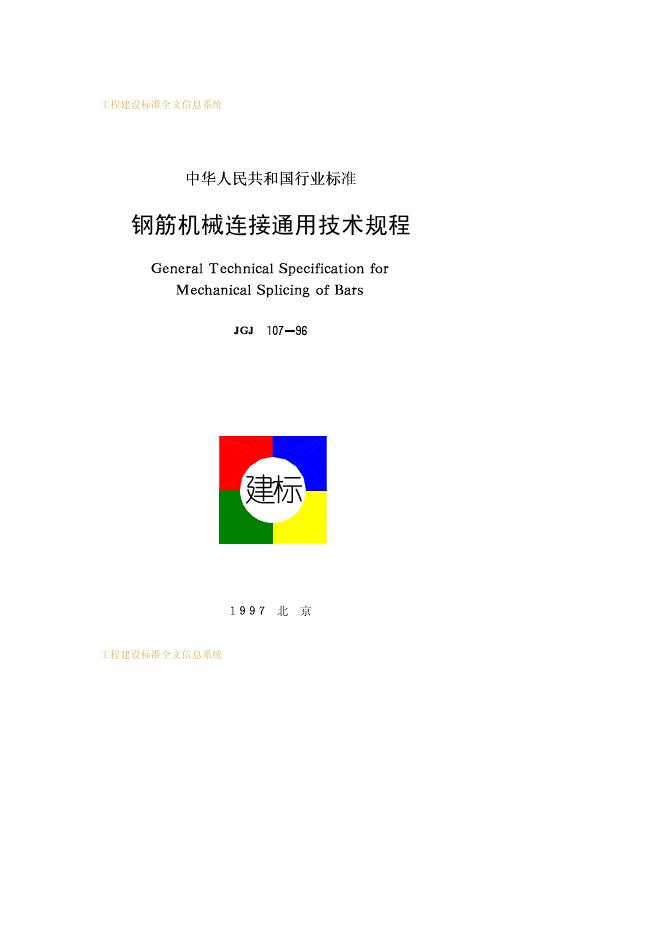 工程建设标准全文信息系统

中华人民共和国行业标准

钢筋机械连接通用技术规程

General Technical Specification for Mechanical Splicing of Bars

JGJ 107—96

建标

1997 北 京

工程建设标准全文信息系统